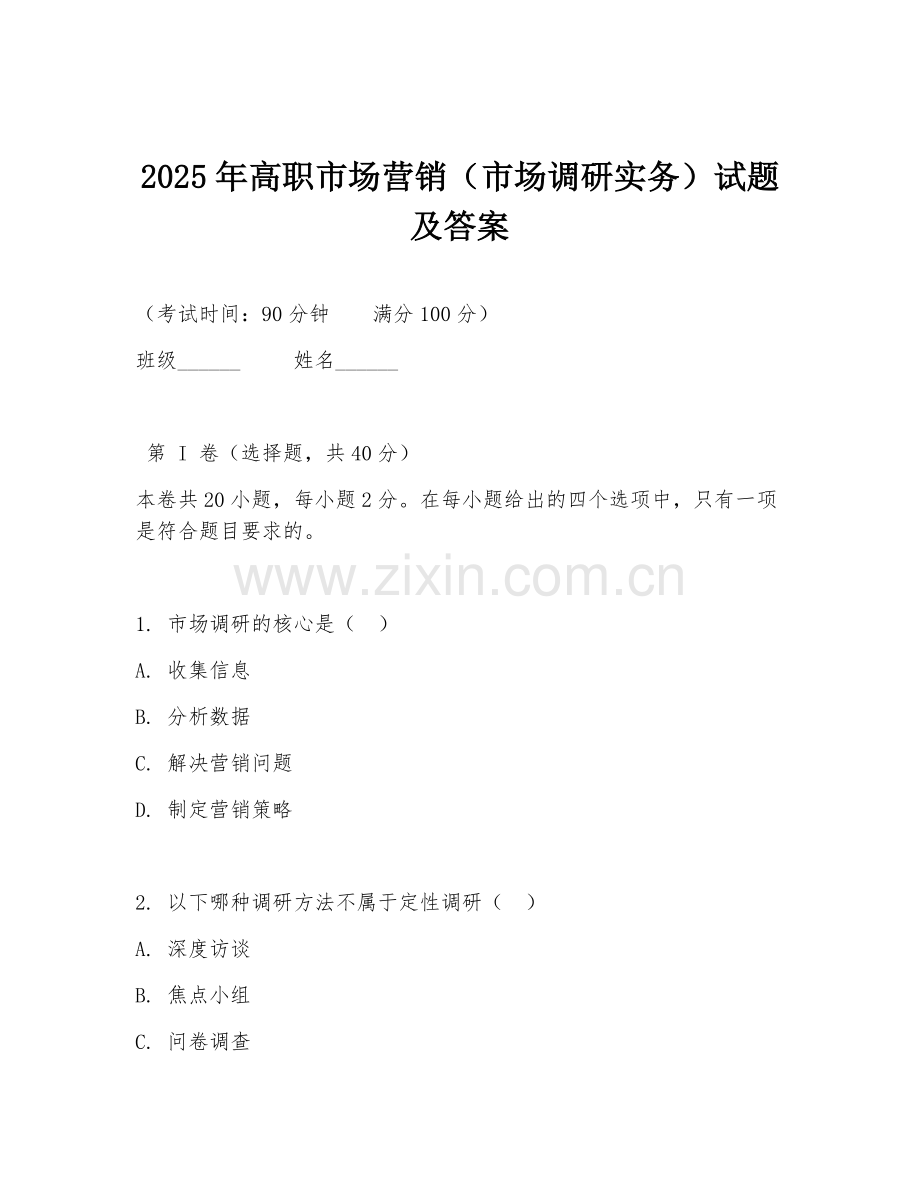 2025年高职市场营销（市场调研实务）试题及答案

（考试时间：90分钟　　满分100分）

班级______　　姓名______

第 I 卷（选择题，共40分）

本卷共20小题，每小题2分。在每小题给出的四个选项中，只有一项是符合题目要求的。

www.zixin.com.cn

1. 市场调研的核心是（　）

A. 收集信息

B. 分析数据

C. 解决营销问题

D. 制定营销策略

2. 以下哪种调研方法不属于定性调研（　）

A. 深度访谈

B. 焦点小组

C. 问卷调查